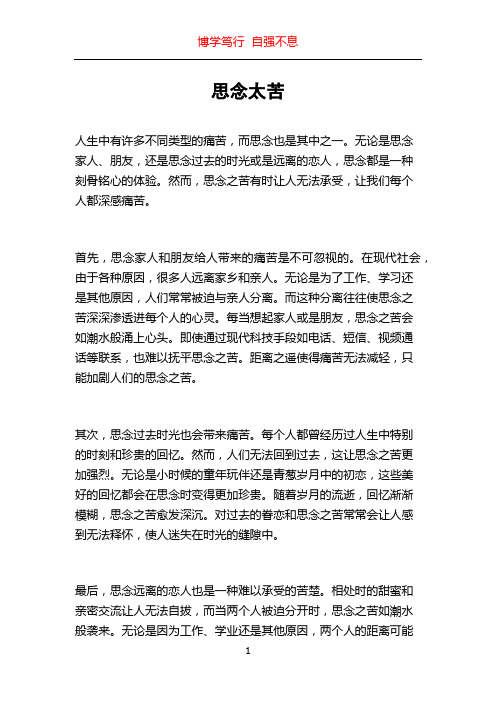 博学笃行 自强不息

思念太苦

人生中有许多不同类型的痛苦，而思念也是其中之一。无论是思念家人、朋友，还是思念过去的时光或是远离的恋人，思念都是一种刻骨铭心的体验。然而，思念之苦有时让人无法承受，让我们每个人都深感痛苦。

首先，思念家人和朋友给人带来的痛苦是不可忽视的。在现代社会，由于各种原因，很多人远离家乡和亲人。无论是为了工作、学习还是其他原因，人们常常被迫与亲人分离。而这种分离往往使思念之苦深深渗透进每个人的心灵。每当想起家人或是朋友，思念之苦会如潮水般涌上心头。即使通过现代科技手段如电话、短信、视频通话等联系，也难以抚平思念之苦。距离之遥使得痛苦无法减轻，只能加剧人们的思念之苦。

其次，思念过去时光也会带来痛苦。每个人都曾经历过人生中特别的时刻和珍贵的回忆。然而，人们无法回到过去，这让思念之苦更加强烈。无论是小时候的童年玩伴还是青葱岁月中的初恋，这些美好的回忆都会在思念时变得更加珍贵。随着岁月的流逝，回忆渐渐模糊，思念之苦愈发深沉。对过去的眷恋和思念之苦常常会让人感到无法释怀，使人迷失在时光的缝隙中。

最后，思念远离的恋人也是一种难以承受的苦楚。相处时的甜蜜和亲密交流让人无法自拔，而当两个人被迫分开时，思念之苦如潮水般袭来。无论是因为工作、学业还是其他原因，两个人的距离可能

1